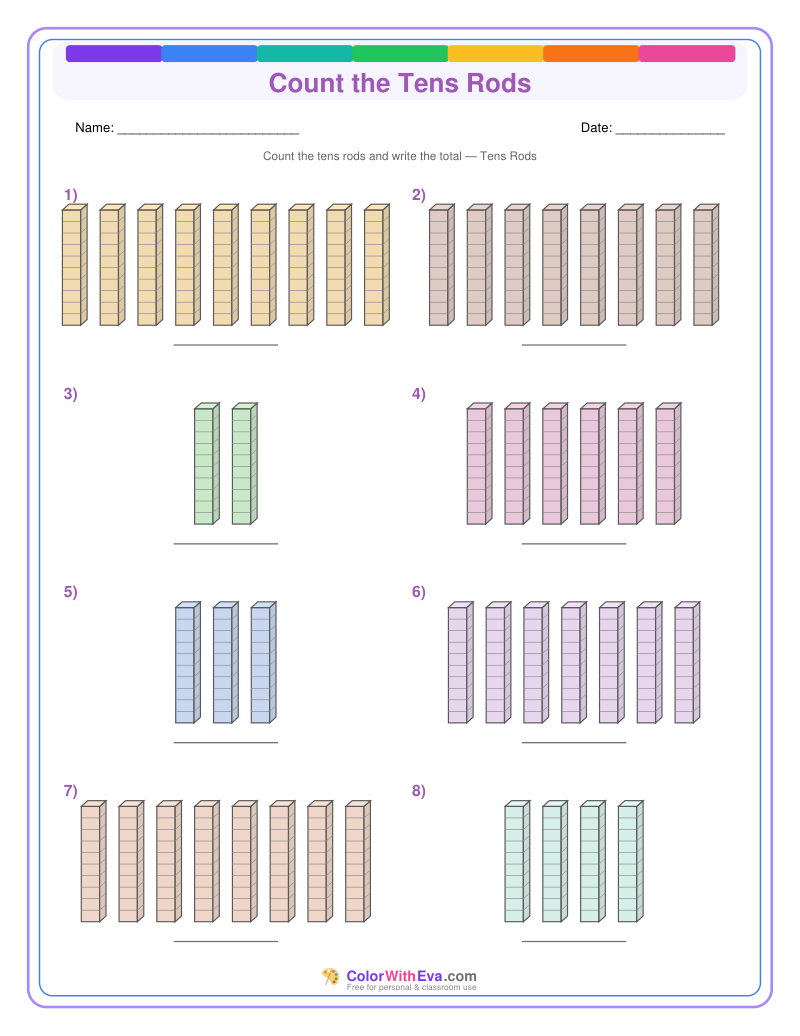 Count the Tens Rods

Name: ____

Date: ____

Count the tens rods and write the total — Tens Rods

1)

____

2)

____

3)

____

4)

____

5)

____

6)

____

7)

____

8)

____

ColorWithEva.com
Free for personal & classroom use